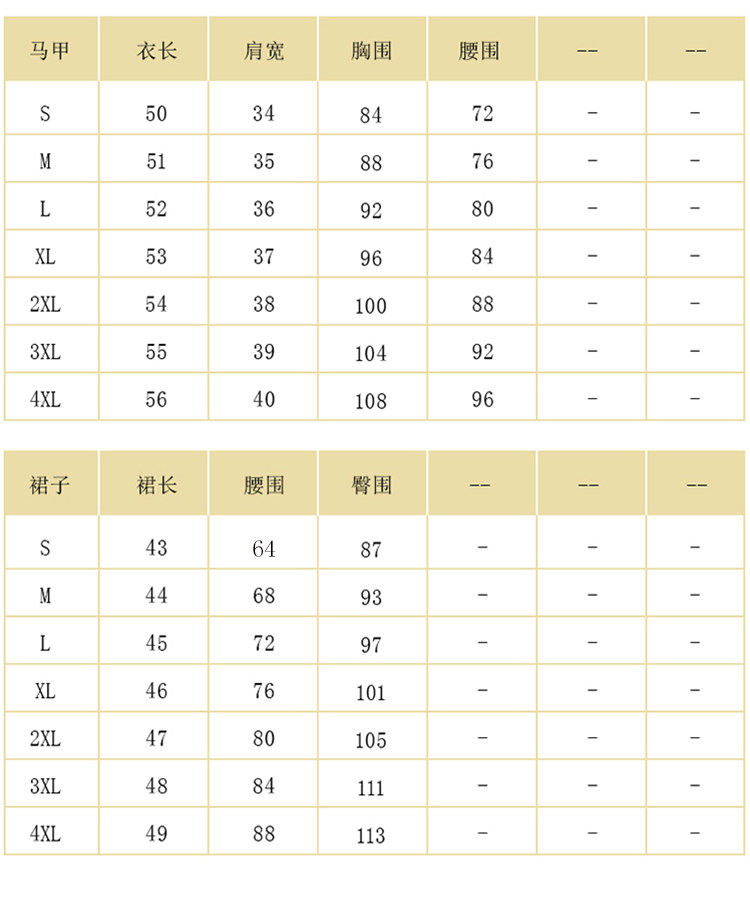 | 马甲 | 衣长 | 肩宽 | 胸围 | 腰围 | -- | -- |
|---|---|---|---|---|---|---|
| S | 50 | 34 | 84 | 72 | - | - |
| M | 51 | 35 | 88 | 76 | - | - |
| L | 52 | 36 | 92 | 80 | - | - |
| XL | 53 | 37 | 96 | 84 | - | - |
| 2XL | 54 | 38 | 100 | 88 | - | - |
| 3XL | 55 | 39 | 104 | 92 | - | - |
| 4XL | 56 | 40 | 108 | 96 | - | - |

| 裙子 | 裙长 | 腰围 | 臀围 | -- | -- | -- |
|---|---|---|---|---|---|---|
| S | 43 | 64 | 87 | - | - | - |
| M | 44 | 68 | 93 | - | - | - |
| L | 45 | 72 | 97 | - | - | - |
| XL | 46 | 76 | 101 | - | - | - |
| 2XL | 47 | 80 | 105 | - | - | - |
| 3XL | 48 | 84 | 111 | - | - | - |
| 4XL | 49 | 88 | 113 | - | - | - |